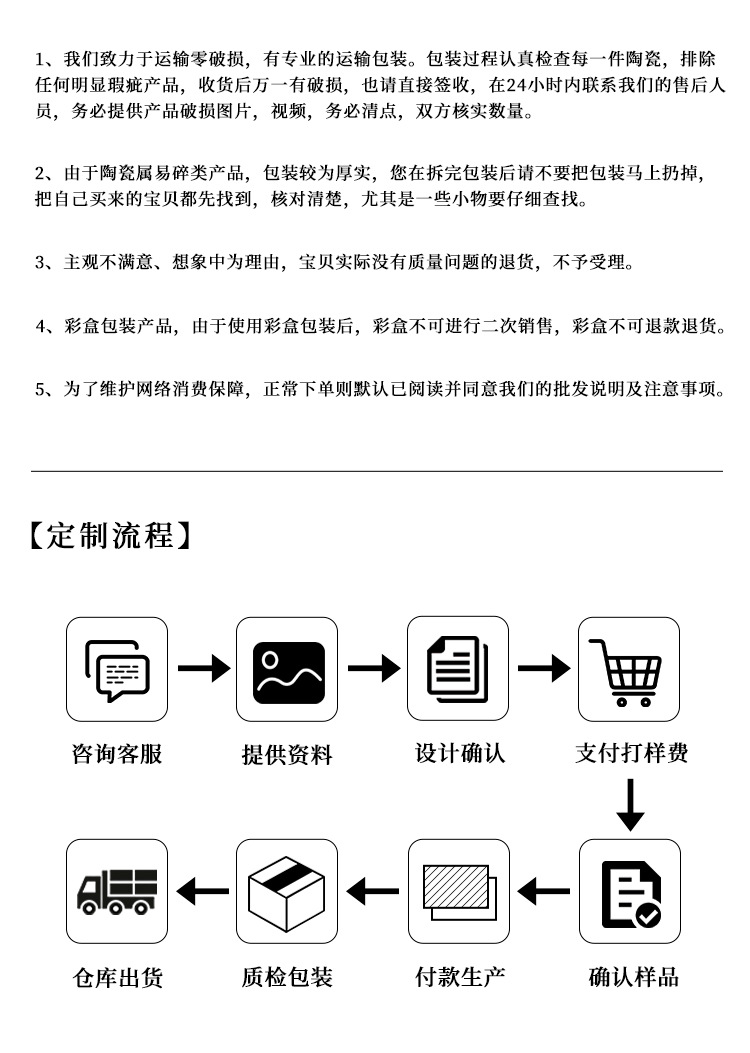 1、我们致力于运输零破损，有专业的运输包装。包装过程认真检查每一件陶瓷，排除任何明显瑕疵产品，收货后万一有破损，也请直接签收，在24小时内联系我们的售后人员，务必提供产品破损图片，视频，务必清点，双方核实数量。

2、由于陶瓷属易碎类产品，包装较为厚实，您在拆完包装后请不要把包装马上扔掉，把自己买来的宝贝都先找到，核对清楚，尤其是一些小物要仔细查找。

3、主观不满意、想象中为理由，宝贝实际没有质量问题的退货，不予受理。

4、彩盒包装产品，由于使用彩盒包装后，彩盒不可进行二次销售，彩盒不可退款退货。

5、为了维护网络消费保障，正常下单则默认已阅读并同意我们的批发说明及注意事项。

【定制流程】

咨询客服

提供资料

设计确认

支付打样费

确认样品

付款生产

质检包装

仓库出货